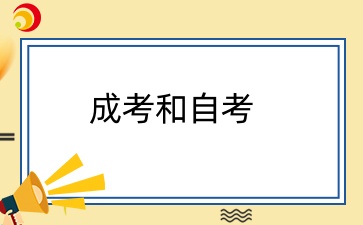 成考和自考